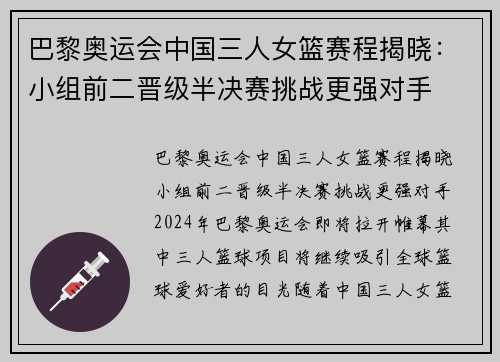 巴黎奥运会中国三人女篮赛程揭晓：小组前二晋级半决赛挑战更强对手

巴黎奥运会中国三人女篮赛程揭晓小组前二晋级半决赛挑战更强对手2024年巴黎奥运会即将拉开帷幕其中三人篮球项目将继续吸引全球篮球爱好者的目光随着中国三人女篮